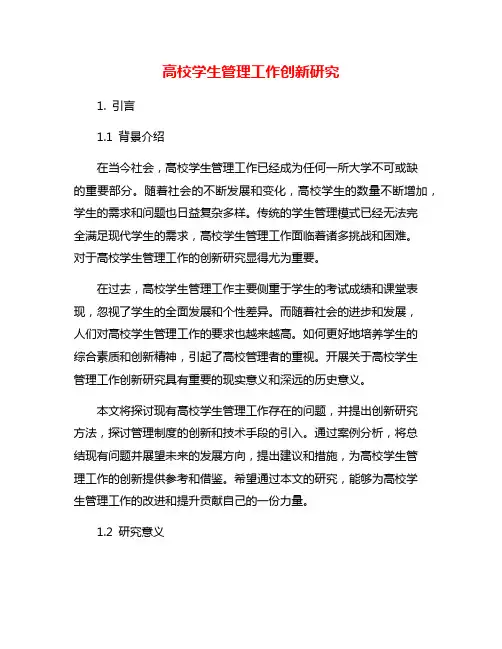 高校学生管理工作创新研究

1. 引言

1.1 背景介绍

在当今社会，高校学生管理工作已经成为任何一所大学不可或缺的重要部分。随着社会的不断发展和变化，高校学生的数量不断增加，学生的需求和问题也日益复杂多样。传统的学生管理模式已经无法完全满足现代学生的需求，高校学生管理工作面临着诸多挑战和困难。对于高校学生管理工作的创新研究显得尤为重要。

在过去，高校学生管理工作主要侧重于学生的考试成绩和课堂表现，忽视了学生的全面发展和个性差异。而随着社会的进步和发展，人们对高校学生管理工作的要求也越来越高。如何更好地培养学生的综合素质和创新精神，引起了高校管理者的重视。开展关于高校学生管理工作创新研究具有重要的现实意义和深远的历史意义。

本文将探讨现有高校学生管理工作存在的问题，并提出创新研究方法，探讨管理制度的创新和技术手段的引入。通过案例分析，将总结现有问题并展望未来的发展方向，提出建议和措施，为高校学生管理工作的创新提供参考和借鉴。希望通过本文的研究，能够为高校学生管理工作的改进和提升贡献自己的一份力量。

1.2 研究意义